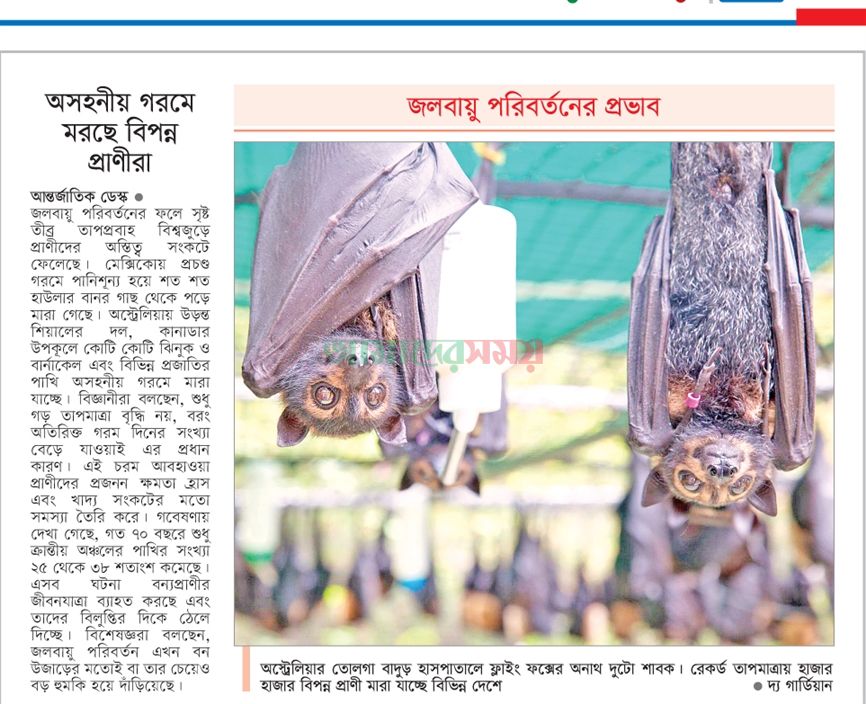 অসহনীয় গরমে মরছে বিপন্ন প্রাণীরা

আন্তর্জাতিক ডেস্ক ●
জলবায়ু পরিবর্তনের ফলে সৃষ্ট তীব্র তাপপ্রবাহ বিশ্বজুড়ে প্রাণীদের অস্তিত্ব সংকটে ফেলেছে। মেক্সিকোয় প্রচণ্ড গরমে পানিশূন্য হয়ে শত শত হাউলার বানর গাছ থেকে পড়ে মারা গেছে। অস্ট্রেলিয়ায় উড়ন্ত শিয়ালের দল, কানাডার উপকূলে কোটি কোটি ঝিনুক ও বার্নাকেল এবং বিভিন্ন প্রজাতির পাখি অসহনীয় গরমে মারা যাচ্ছে। বিজ্ঞানীরা বলছেন, শুধু গড় তাপমাত্রা বৃদ্ধি নয়, বরং অতিরিক্ত গরম দিনের সংখ্যা বেড়ে যাওয়াই এর প্রধান কারণ। এই চরম আবহাওয়া প্রাণীদের প্রজনন ক্ষমতা হ্রাস এবং খাদ্য সংকটের মতো সমস্যা তৈরি করে। গবেষণায় দেখা গেছে, গত ৭০ বছরে শুধু ক্রান্তীয় অঞ্চলের পাখির সংখ্যা ২৫ থেকে ৩৮ শতাংশ কমেছে। এসব ঘটনা বন্যপ্রাণীর জীবনযাত্রা ব্যাহত করছে এবং তাদের বিলুপ্তির দিকে ঠেলে দিচ্ছে। বিশেষজ্ঞরা বলছেন, জলবায়ু পরিবর্তন এখন বন উজাড়ের মতোই বা তার চেয়েও বড় হুমকি হয়ে দাঁড়িয়েছে।

জলবায়ু পরিবর্তনের প্রভাব

আমাদের সময়

অস্ট্রেলিয়ার তোলগা বাদুড় হাসপাতালে ফ্লাইং ফক্সের অনাথ দুটো শাবক। রেকর্ড তাপমাত্রায় হাজার হাজার বিপন্ন প্রাণী মারা যাচ্ছে বিভিন্ন দেশে ● দ্য গার্ডিয়ান